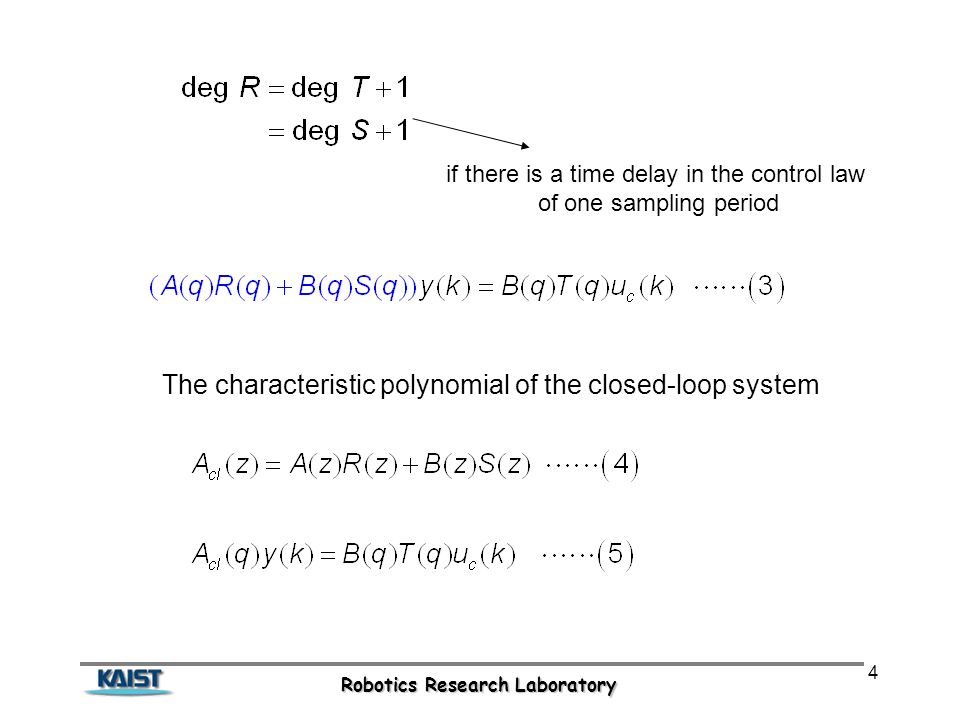 $\deg R = \deg T + 1$
$= \deg S + 1$

if there is a time delay in the control law of one sampling period

$(A(q)R(q) + B(q)S(q))y(k) = B(q)T(q)u_c(k) \quad \cdots\cdots(3)$

The characteristic polynomial of the closed-loop system

$A_{cl}(z) = A(z)R(z) + B(z)S(z) \quad \cdots\cdots(4)$

$A_{cl}(q)y(k) = B(q)T(q)u_c(k) \quad \cdots\cdots(5)$

KAIST

Robotics Research Laboratory

4